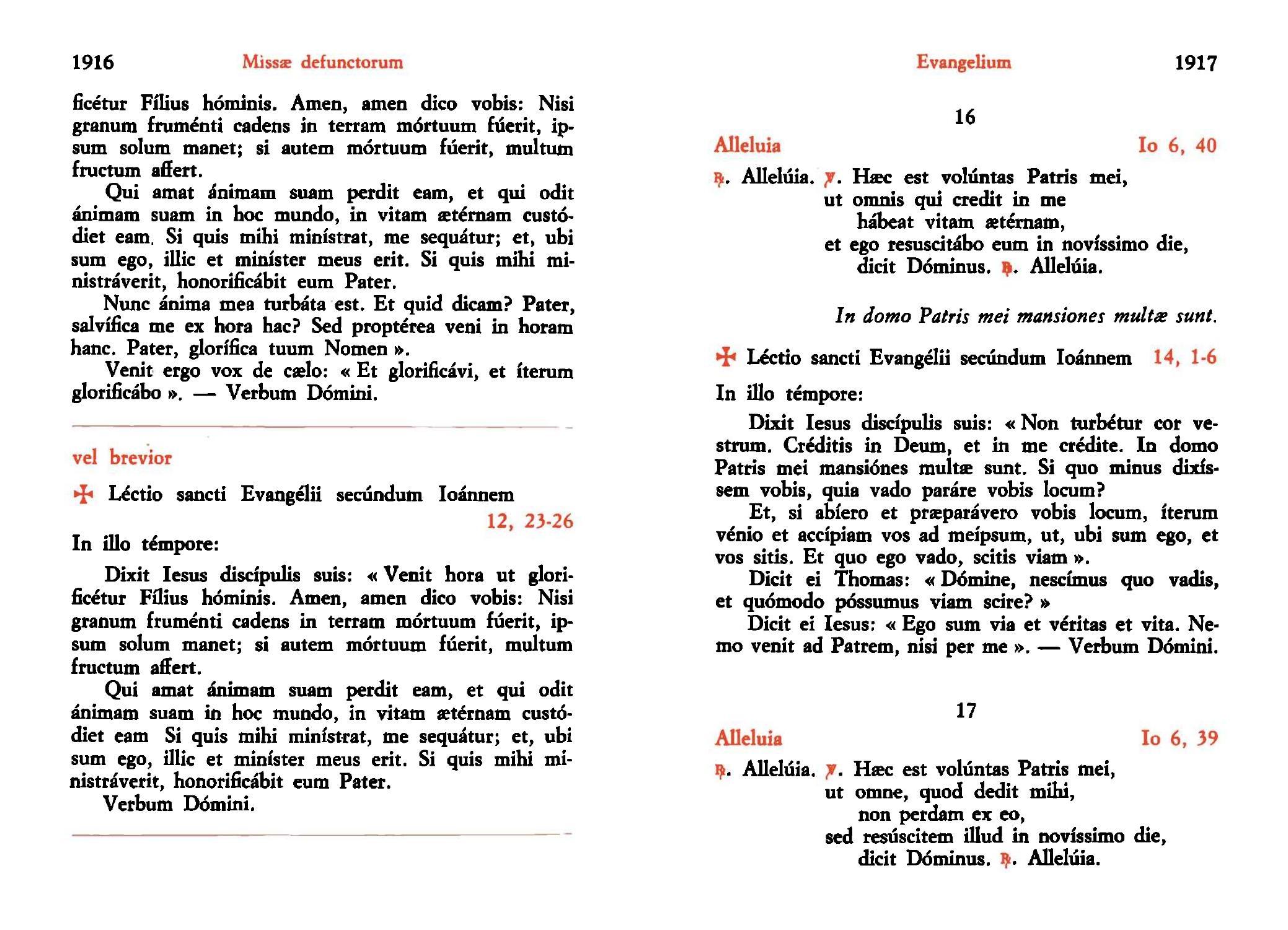 1916 Missæ defunctorum

ficétur Fílius hóminis. Amen, amen dico vobis: Nisi granum fruménti cadens in terram mórtuum fúerit, ipsum solum manet; si autem mórtuum fúerit, multum fructum affert.

Qui amat ánimam suam perdit eam, et qui odit ánimam suam in hoc mundo, in vitam ætérnam custódiet eam. Si quis mihi minístrat, me sequátur; et, ubi sum ego, illic et miníster meus erit. Si quis mihi ministráverit, honorificábit eum Pater.

Nunc ánima mea turbáta est. Et quid dicam? Pater, salvífica me ex hora hac? Sed proptérea veni in horam hanc. Pater, glorífica tuum Nomen ».

Venit ergo vox de cælo: « Et glorificávi, et íterum glorificábo ». — Verbum Dómini.

vel brevior

✠ Léctio sancti Evangélii secúndum Ioánnem 12, 23-26

In illo témpore:

Dixit Iesus discípulis suis: « Venit hora ut glorificétur Fílius hóminis. Amen, amen dico vobis: Nisi granum fruménti cadens in terram mórtuum fúerit, ipsum solum manet; si autem mórtuum fúerit, multum fructum affert.

Qui amat ánimam suam perdit eam, et qui odit ánimam suam in hoc mundo, in vitam ætérnam custódiet eam Si quis mihi minístrat, me sequátur; et, ubi sum ego, illic et miníster meus erit. Si quis mihi ministráverit, honorificábit eum Pater.

Verbum Dómini.

Evangelium 1917

16

Alleluia Io 6, 40

℟. Allelúia. ℣. Hæc est volúntas Patris mei,
ut omnis qui credit in me
hábeat vitam ætérnam,
et ego resuscitábo eum in novíssimo die,
dicit Dóminus. ℟. Allelúia.

In domo Patris mei mansiones multæ sunt.

✠ Léctio sancti Evangélii secúndum Ioánnem 14, 1-6

In illo témpore:

Dixit Iesus discípulis suis: « Non turbétur cor vestrum. Créditis in Deum, et in me crédite. In domo Patris mei mansiónes multæ sunt. Si quo minus dixíssem vobis, quia vado paráre vobis locum?

Et, si abíero et præparávero vobis locum, íterum vénio et accípiam vos ad meípsum, ut, ubi sum ego, et vos sitis. Et quo ego vado, scitis viam ».

Dicit ei Thomas: « Dómine, nescímus quo vadis, et quómodo póssumus viam scire? »

Dicit ei Iesus: « Ego sum via et véritas et vita. Nemo venit ad Patrem, nisi per me ». — Verbum Dómini.

17

Alleluia Io 6, 39

℟. Allelúia. ℣. Hæc est volúntas Patris mei,
ut omne, quod dedit mihi,
non perdam ex eo,
sed resúscitem illud in novíssimo die,
dicit Dóminus. ℟. Allelúia.